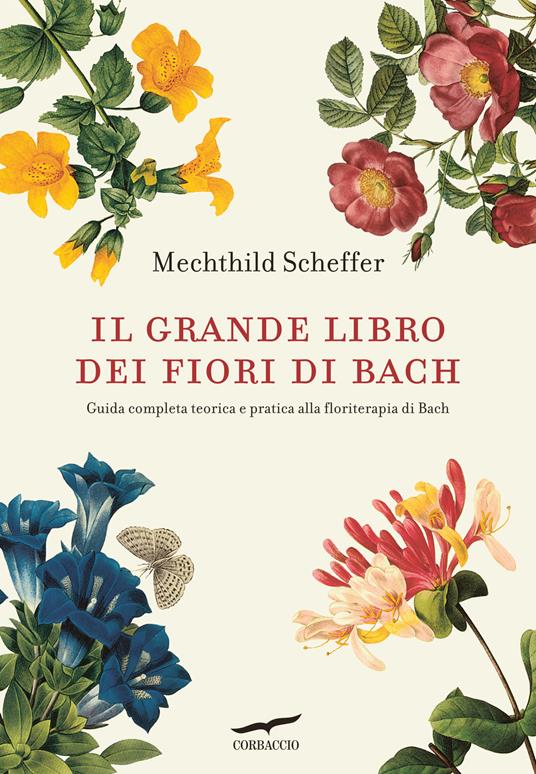 Mechthild Scheffer

IL GRANDE LIBRO DEI FIORI DI BACH

Guida completa teorica e pratica alla floriterapia di Bach

CORBACCIO